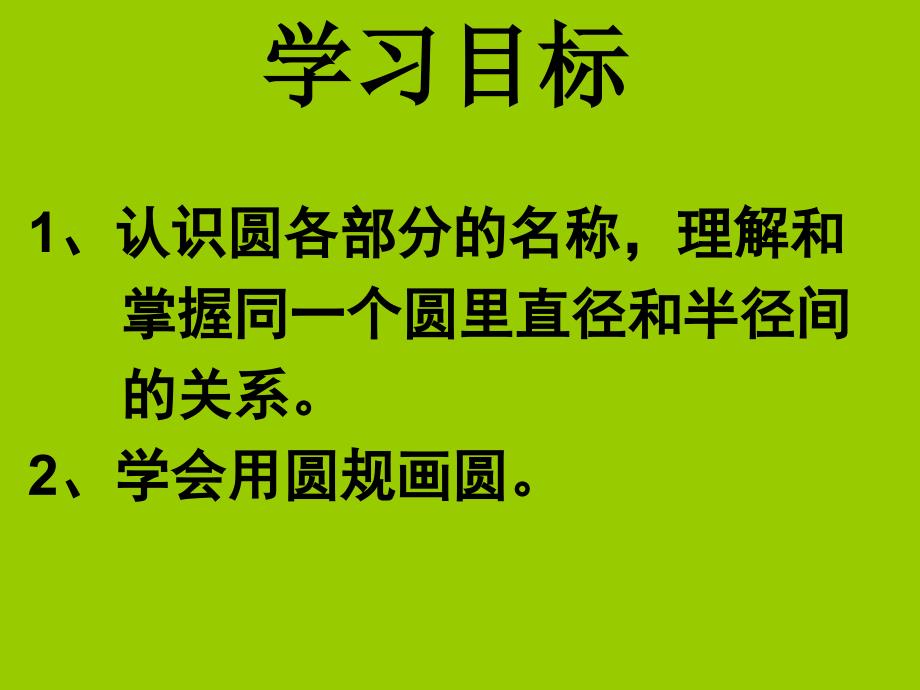 学习目标

1、认识圆各部分的名称，理解和掌握同一个圆里直径和半径间的关系。

2、学会用圆规画圆。